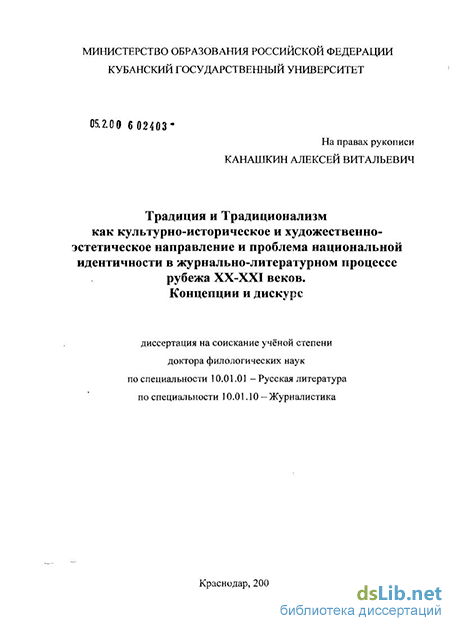 МИНИСТЕРСТВО ОБРАЗОВАНИЯ РОССИЙСКОЙ ФЕДЕРАЦИИ
КУБАНСКИЙ ГОСУДАРСТВЕННЫЙ УНИВЕРСИТЕТ

05.2.00 6 02403 -

На правах рукописи
КАНАШКИН АЛЕКСЕЙ ВИТАЛЬЕВИЧ

Традиция и Традиционализм как культурно-историческое и художественно-эстетическое направление и проблема национальной идентичности в журнально-литературном процессе рубежа XX-XXI веков. Концепции и дискурс

диссертация на соискание учёной степени
доктора филологических наук
по специальности 10.01.01 – Русская литература
по специальности 10.01.10 – Журналистика

Краснодар, 200

dsLib.net
библиотека диссертаций